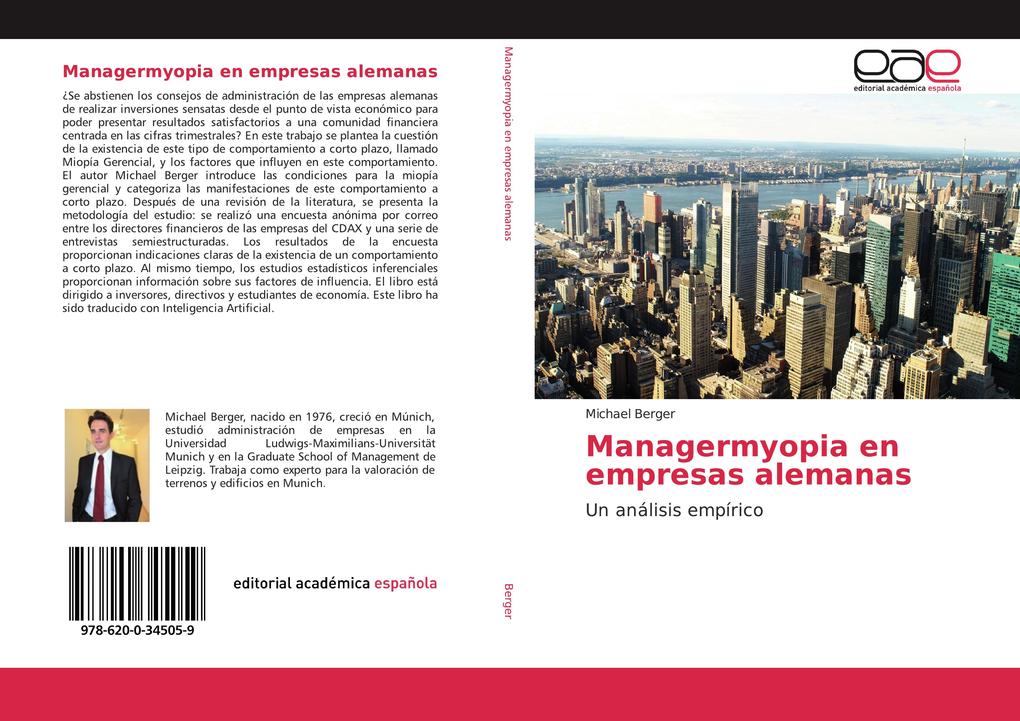 Managermyopia en empresas alemanas

¿Se abstienen los consejos de administración de las empresas alemanas de realizar inversiones sensatas desde el punto de vista económico para poder presentar resultados satisfactorios a una comunidad financiera centrada en las cifras trimestrales? En este trabajo se plantea la cuestión de la existencia de este tipo de comportamiento a corto plazo, llamado Miopía Gerencial, y los factores que influyen en este comportamiento. El autor Michael Berger introduce las condiciones para la miopía gerencial y categoriza las manifestaciones de este comportamiento a corto plazo. Después de una revisión de la literatura, se presenta la metodología del estudio: se realizó una encuesta anónima por correo entre los directores financieros de las empresas del CDAX y una serie de entrevistas semiestructuradas. Los resultados de la encuesta proporcionan indicaciones claras de la existencia de un comportamiento a corto plazo. Al mismo tiempo, los estudios estadísticos inferenciales proporcionan información sobre sus factores de influencia. El libro está dirigido a inversores, directivos y estudiantes de economía. Este libro ha sido traducido con Inteligencia Artificial.

Michael Berger, nacido en 1976, creció en Múnich, estudió administración de empresas en la Universidad Ludwigs-Maximilians-Universität Munich y en la Graduate School of Management de Leipzig. Trabaja como experto para la valoración de terrenos y edificios en Munich.

978-620-0-34505-9

editorial académica española

Managermyopia en empresas alemanas

Berger

eae
editorial académica española

Michael Berger

Managermyopia en empresas alemanas

Un análisis empírico